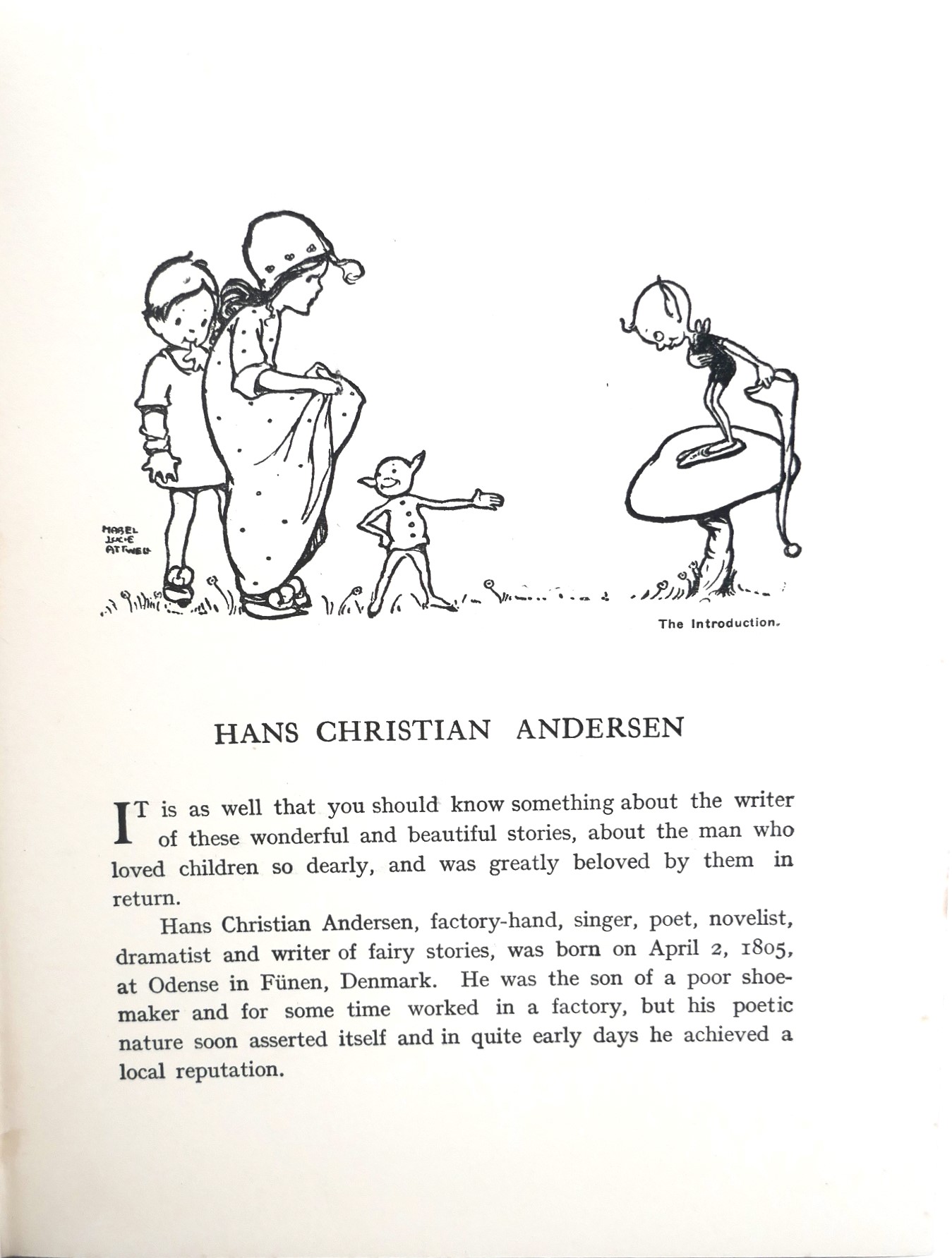 MABEL LUCIE ATTWELL

The Introduction.

HANS CHRISTIAN ANDERSEN

IT is as well that you should know something about the writer of these wonderful and beautiful stories, about the man who loved children so dearly, and was greatly beloved by them in return.

Hans Christian Andersen, factory-hand, singer, poet, novelist, dramatist and writer of fairy stories, was born on April 2, 1805, at Odense in Fünen, Denmark. He was the son of a poor shoemaker and for some time worked in a factory, but his poetic nature soon asserted itself and in quite early days he achieved a local reputation.